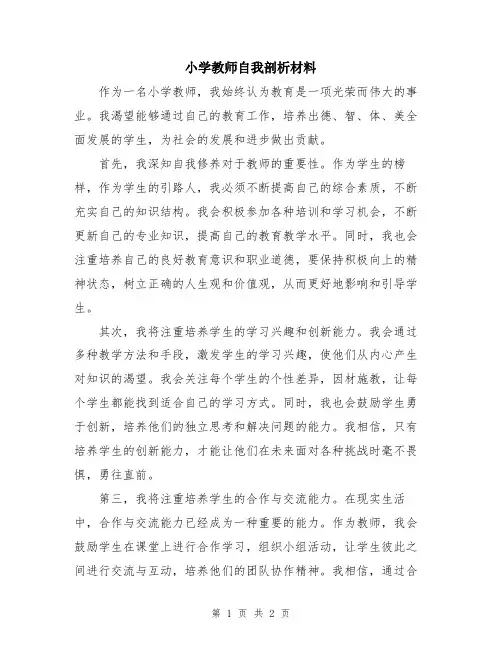 小学教师自我剖析材料

作为一名小学教师，我始终认为教育是一项光荣而伟大的事业。我渴望能够通过自己的教育工作，培养出德、智、体、美全面发展的学生，为社会的发展和进步做出贡献。

首先，我深知自我修养对于教师的重要性。作为学生的榜样，作为学生的引路人，我必须不断提高自己的综合素质，不断充实自己的知识结构。我会积极参加各种培训和学习机会，不断更新自己的专业知识，提高自己的教育教学水平。同时，我也会注重培养自己的良好教育意识和职业道德，要保持积极向上的精神状态，树立正确的人生观和价值观，从而更好地影响和引导学生。

其次，我将注重培养学生的学习兴趣和创新能力。我会通过多种教学方法和手段，激发学生的学习兴趣，使他们从内心产生对知识的渴望。我会关注每个学生的个性差异，因材施教，让每个学生都能找到适合自己的学习方式。同时，我也会鼓励学生勇于创新，培养他们的独立思考和解决问题的能力。我相信，只有培养学生的创新能力，才能让他们在未来面对各种挑战时毫不畏惧，勇往直前。

第三，我将注重培养学生的合作与交流能力。在现实生活中，合作与交流能力已经成为一种重要的能力。作为教师，我会鼓励学生在课堂上进行合作学习，组织小组活动，让学生彼此之间进行交流与互动，培养他们的团队协作精神。我相信，通过合

第 1 页 共 2 页